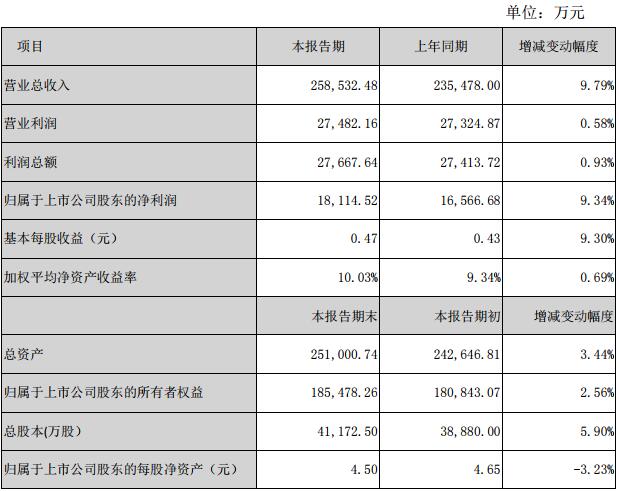 单位：万元

| 项目 | 本报告期 | 上年同期 | 增减变动幅度 |
|---|---|---|---|
| 营业总收入 | 258,532.48 | 235,478.00 | 9.79% |
| 营业利润 | 27,482.16 | 27,324.87 | 0.58% |
| 利润总额 | 27,667.64 | 27,413.72 | 0.93% |
| 归属于上市公司股东的净利润 | 18,114.52 | 16,566.68 | 9.34% |
| 基本每股收益（元） | 0.47 | 0.43 | 9.30% |
| 加权平均净资产收益率 | 10.03% | 9.34% | 0.69% |
|  | 本报告期末 | 本报告期初 | 增减变动幅度 |
| 总资产 | 251,000.74 | 242,646.81 | 3.44% |
| 归属于上市公司股东的所有者权益 | 185,478.26 | 180,843.07 | 2.56% |
| 总股本(万股) | 41,172.50 | 38,880.00 | 5.90% |
| 归属于上市公司股东的每股净资产（元） | 4.50 | 4.65 | -3.23% |